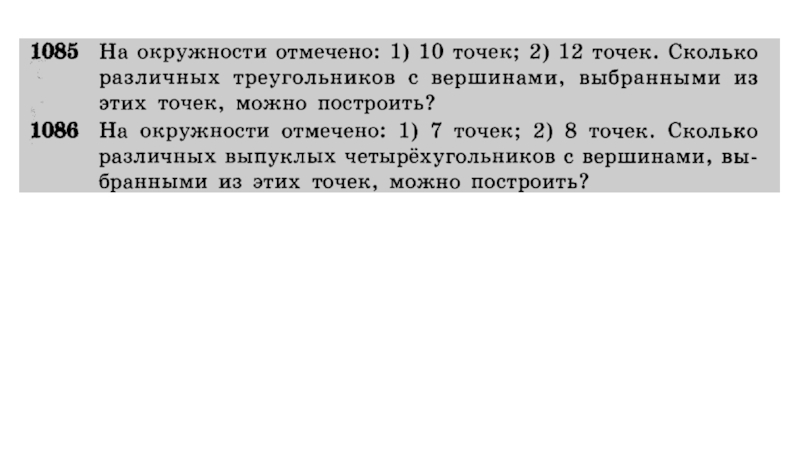 1085 На окружности отмечено: 1) 10 точек; 2) 12 точек. Сколько различных треугольников с вершинами, выбранными из этих точек, можно построить?

1086 На окружности отмечено: 1) 7 точек; 2) 8 точек. Сколько различных выпуклых четырёхугольников с вершинами, выбранными из этих точек, можно построить?